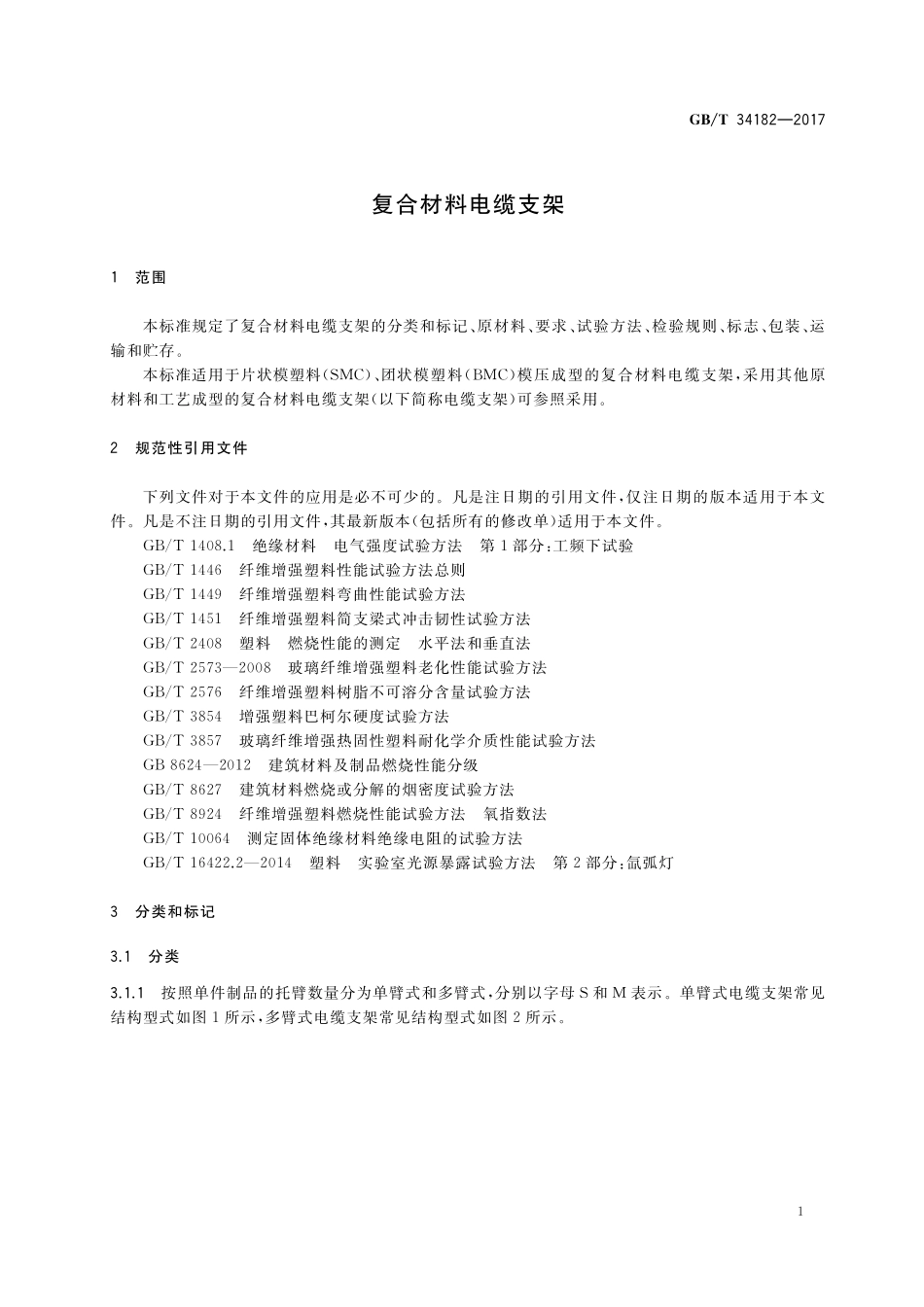 GB/T 34182—2017

复合材料电缆支架

1 范围

本标准规定了复合材料电缆支架的分类和标记、原材料、要求、试验方法、检验规则、标志、包装、运输和贮存。

本标准适用于片状模塑料(SMC)、团状模塑料(BMC)模压成型的复合材料电缆支架，采用其他原材料和工艺成型的复合材料电缆支架(以下简称电缆支架)可参照采用。

2 规范性引用文件

下列文件对于本文件的应用是必不可少的。凡是注日期的引用文件，仅注日期的版本适用于本文件。凡是不注日期的引用文件，其最新版本(包括所有的修改单)适用于本文件。

GB/T 1408.1 绝缘材料 电气强度试验方法 第1部分：工频下试验

GB/T 1446 纤维增强塑料性能试验方法总则

GB/T 1449 纤维增强塑料弯曲性能试验方法

GB/T 1451 纤维增强塑料简支梁式冲击韧性试验方法

GB/T 2408 塑料 燃烧性能的测定 水平法和垂直法

GB/T 2573—2008 玻璃纤维增强塑料老化性能试验方法

GB/T 2576 纤维增强塑料树脂不可溶分含量试验方法

GB/T 3854 增强塑料巴柯尔硬度试验方法

GB/T 3857 玻璃纤维增强热固性塑料耐化学介质性能试验方法

GB 8624—2012 建筑材料及制品燃烧性能分级

GB/T 8627 建筑材料燃烧或分解的烟密度试验方法

GB/T 8924 纤维增强塑料燃烧性能试验方法 氧指数法

GB/T 10064 测定固体绝缘材料绝缘电阻的试验方法

GB/T 16422.2—2014 塑料 实验室光源暴露试验方法 第2部分：氙弧灯

3 分类和标记

3.1 分类

3.1.1 按照单件制品的托臂数量分为单臂式和多臂式，分别以字母S和M表示。单臂式电缆支架常见结构型式如图1所示，多臂式电缆支架常见结构型式如图2所示。

1